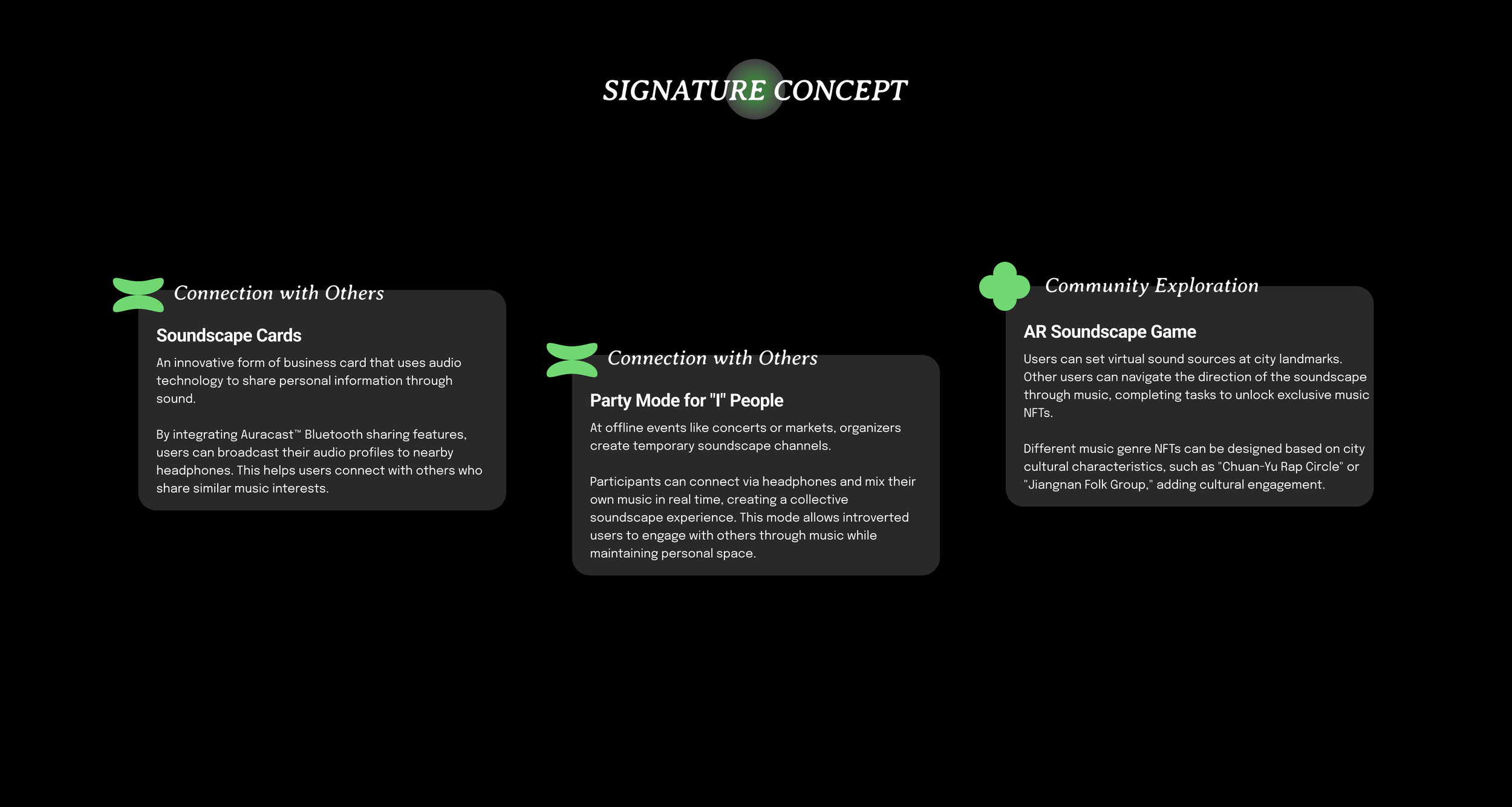 SIGNATURE CONCEPT

Connection with Others

Soundscape Cards

An innovative form of business card that uses audio technology to share personal information through sound.

By integrating Auracast™ Bluetooth sharing features, users can broadcast their audio profiles to nearby headphones. This helps users connect with others who share similar music interests.

Connection with Others

Party Mode for "I" People

At offline events like concerts or markets, organizers create temporary soundscape channels.

Participants can connect via headphones and mix their own music in real time, creating a collective soundscape experience. This mode allows introverted users to engage with others through music while maintaining personal space.

Community Exploration

AR Soundscape Game

Users can set virtual sound sources at city landmarks. Other users can navigate the direction of the soundscape through music, completing tasks to unlock exclusive music NFTs.

Different music genre NFTs can be designed based on city cultural characteristics, such as "Chuan-Yu Rap Circle" or "Jiangnan Folk Group," adding cultural engagement.